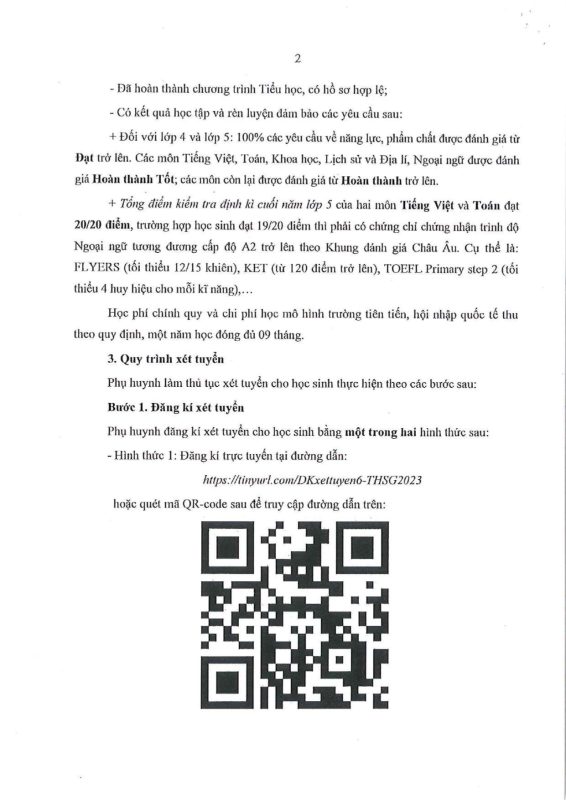 2

- Đã hoàn thành chương trình Tiểu học, có hồ sơ hợp lệ;

- Có kết quả học tập và rèn luyện đảm bảo các yêu cầu sau:

+ Đối với lớp 4 và lớp 5: 100% các yêu cầu về năng lực, phẩm chất được đánh giá từ Đạt trở lên. Các môn Tiếng Việt, Toán, Khoa học, Lịch sử và Địa lí, Ngoại ngữ được đánh giá Hoàn thành Tốt; các môn còn lại được đánh giá từ Hoàn thành trở lên.

+ Tổng điểm kiểm tra định kì cuối năm lớp 5 của hai môn Tiếng Việt và Toán đạt 20/20 điểm, trường hợp học sinh đạt 19/20 điểm thì phải có chứng chỉ chứng nhận trình độ Ngoại ngữ tương đương cấp độ A2 trở lên theo Khung đánh giá Châu Âu. Cụ thể là: FLYERS (tối thiểu 12/15 khiên), KET (từ 120 điểm trở lên), TOEFL Primary step 2 (tối thiểu 4 huy hiệu cho mỗi kĩ năng),...

Học phí chính quy và chi phí học mô hình trường tiên tiến, hội nhập quốc tế thu theo quy định, một năm học đóng đủ 09 tháng.

3. Quy trình xét tuyển

Phụ huynh làm thủ tục xét tuyển cho học sinh thực hiện theo các bước sau:

Bước 1. Đăng kí xét tuyển

Phụ huynh đăng kí xét tuyển cho học sinh bằng một trong hai hình thức sau:

- Hình thức 1: Đăng kí trực tuyến tại đường dẫn:

https://tinyurl.com/DKxettuyen6-THSG2023

hoặc quét mã QR-code sau để truy cập đường dẫn trên: